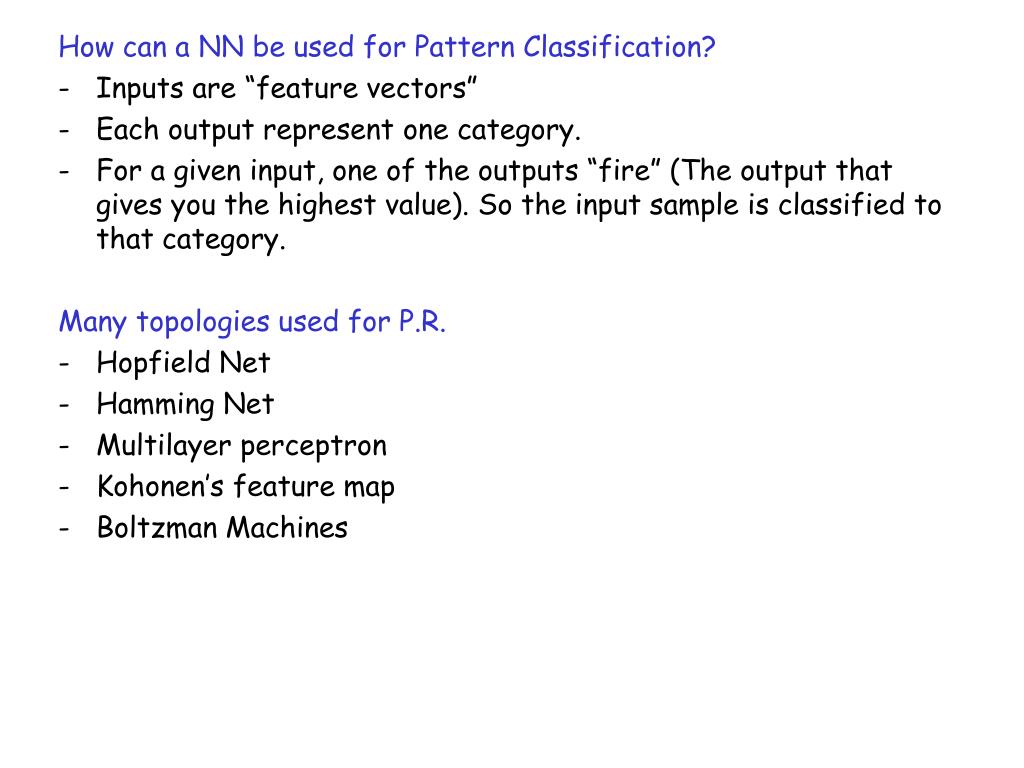 How can a NN be used for Pattern Classification?
- Inputs are “feature vectors”
- Each output represent one category.
- For a given input, one of the outputs “fire” (The output that gives you the highest value). So the input sample is classified to that category.

Many topologies used for P.R.
- Hopfield Net
- Hamming Net
- Multilayer perceptron
- Kohonen’s feature map
- Boltzman Machines